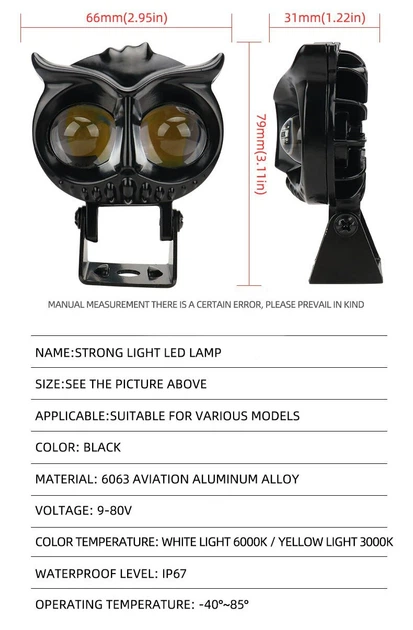 66mm(2.95in)

31mm(1.22in)

79mm(3.11in)

MANUAL MEASUREMENT THERE IS A CERTAIN ERROR, PLEASE PREVAIL IN KIND

NAME:STRONG LIGHT LED LAMP

SIZE:SEE THE PICTURE ABOVE

APPLICABLE:SUITABLE FOR VARIOUS MODELS

COLOR: BLACK

MATERIAL: 6063 AVIATION ALUMINUM ALLOY

VOLTAGE: 9-80V

COLOR TEMPERATURE: WHITE LIGHT 6000K / YELLOW LIGHT 3000K

WATERPROOF LEVEL: IP67

OPERATING TEMPERATURE: -40°~85°